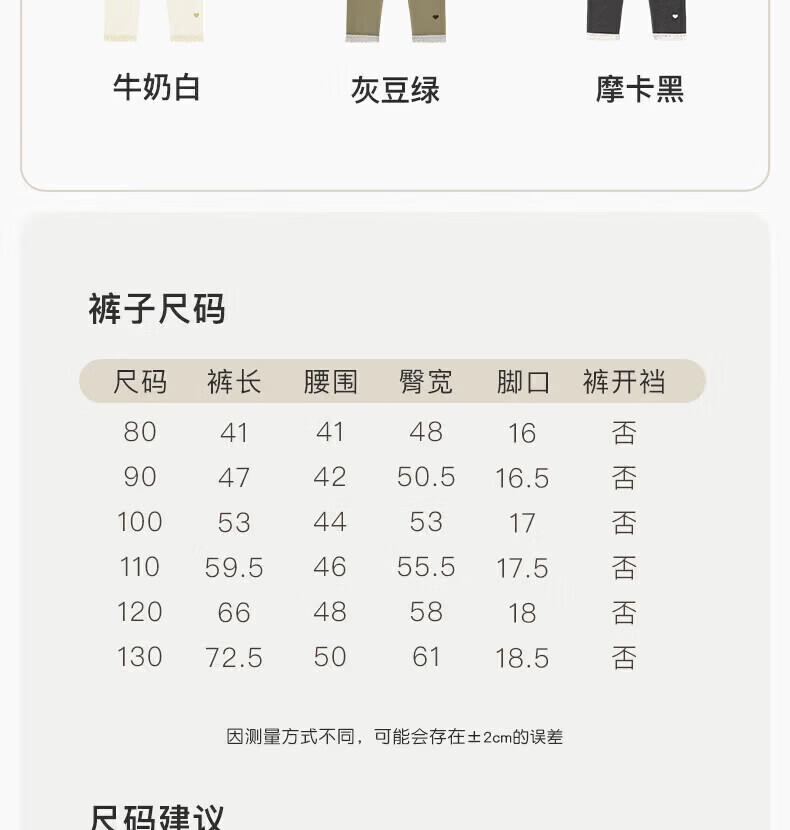 牛奶白　灰豆绿　摩卡黑

裤子尺码

| 尺码 | 裤长 | 腰围 | 臀宽 | 脚口 | 裤开裆 |
|---|---|---|---|---|---|
| 80 | 41 | 41 | 48 | 16 | 否 |
| 90 | 47 | 42 | 50.5 | 16.5 | 否 |
| 100 | 53 | 44 | 53 | 17 | 否 |
| 110 | 59.5 | 46 | 55.5 | 17.5 | 否 |
| 120 | 66 | 48 | 58 | 18 | 否 |
| 130 | 72.5 | 50 | 61 | 18.5 | 否 |

因测量方式不同，可能会存在±2cm的误差

尺码建议